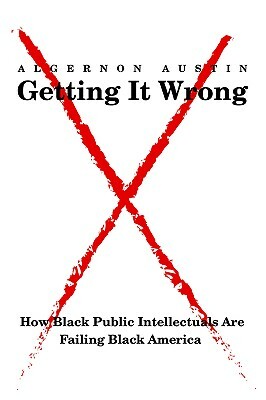 ALGERNON AUSTIN
Getting It Wrong

How Black Public Intellectuals Are Failing Black America